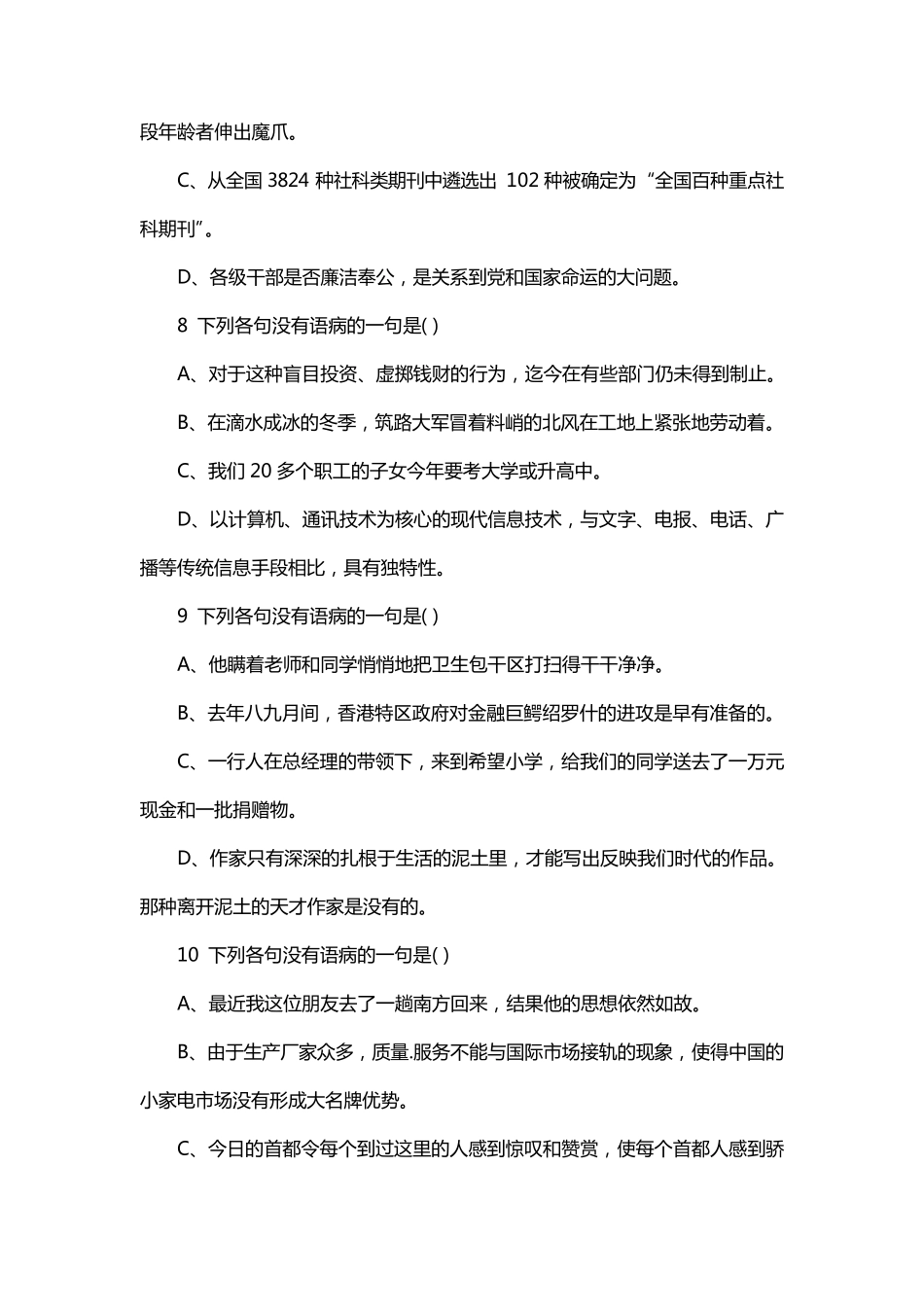 段年龄者伸出魔爪。

C、从全国 3824 种社科类期刊中遴选出 102 种被确定为“全国百种重点社科期刊”。

D、各级干部是否廉洁奉公，是关系到党和国家命运的大问题。

8 下列各句没有语病的一句是( )

A、对于这种盲目投资、虚掷钱财的行为，迄今在有些部门仍未得到制止。

B、在滴水成冰的冬季，筑路大军冒着料峭的北风在工地上紧张地劳动着。

C、我们 20 多个职工的子女今年要考大学或升高中。

D、以计算机、通讯技术为核心的现代信息技术，与文字、电报、电话、广播等传统信息手段相比，具有独特性。

9 下列各句没有语病的一句是( )

A、他瞒着老师和同学悄悄地把卫生包干区打扫得干干净净。

B、去年八九月间，香港特区政府对金融巨鳄绍罗什的进攻是早有准备的。

C、一行人在总经理的带领下，来到希望小学，给我们的同学送去了一万元现金和一批捐赠物。

D、作家只有深深的扎根于生活的泥土里，才能写出反映我们时代的作品。那种离开泥土的天才作家是没有的。

10 下列各句没有语病的一句是( )

A、最近我这位朋友去了一趟南方回来，结果他的思想依然如故。

B、由于生产厂家众多，质量.服务不能与国际市场接轨的现象，使得中国的小家电市场没有形成大名牌优势。

C、今日的首都令每个到过这里的人感到惊叹和赞赏，使每个首都人感到骄